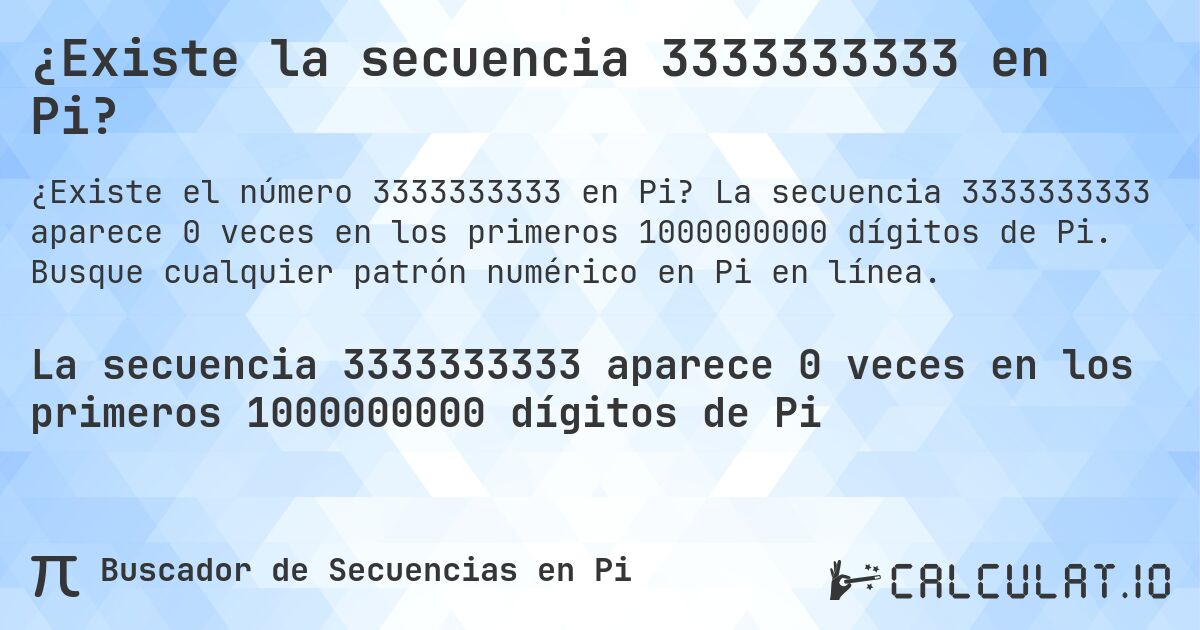 ¿Existe la secuencia 3333333333 en Pi?

¿Existe el número 3333333333 en Pi? La secuencia 3333333333 aparece 0 veces en los primeros 1000000000 dígitos de Pi. Busque cualquier patrón numérico en Pi en línea.

La secuencia 3333333333 aparece 0 veces en los primeros 1000000000 dígitos de Pi

π Buscador de Secuencias en Pi

CALCULAT.IO